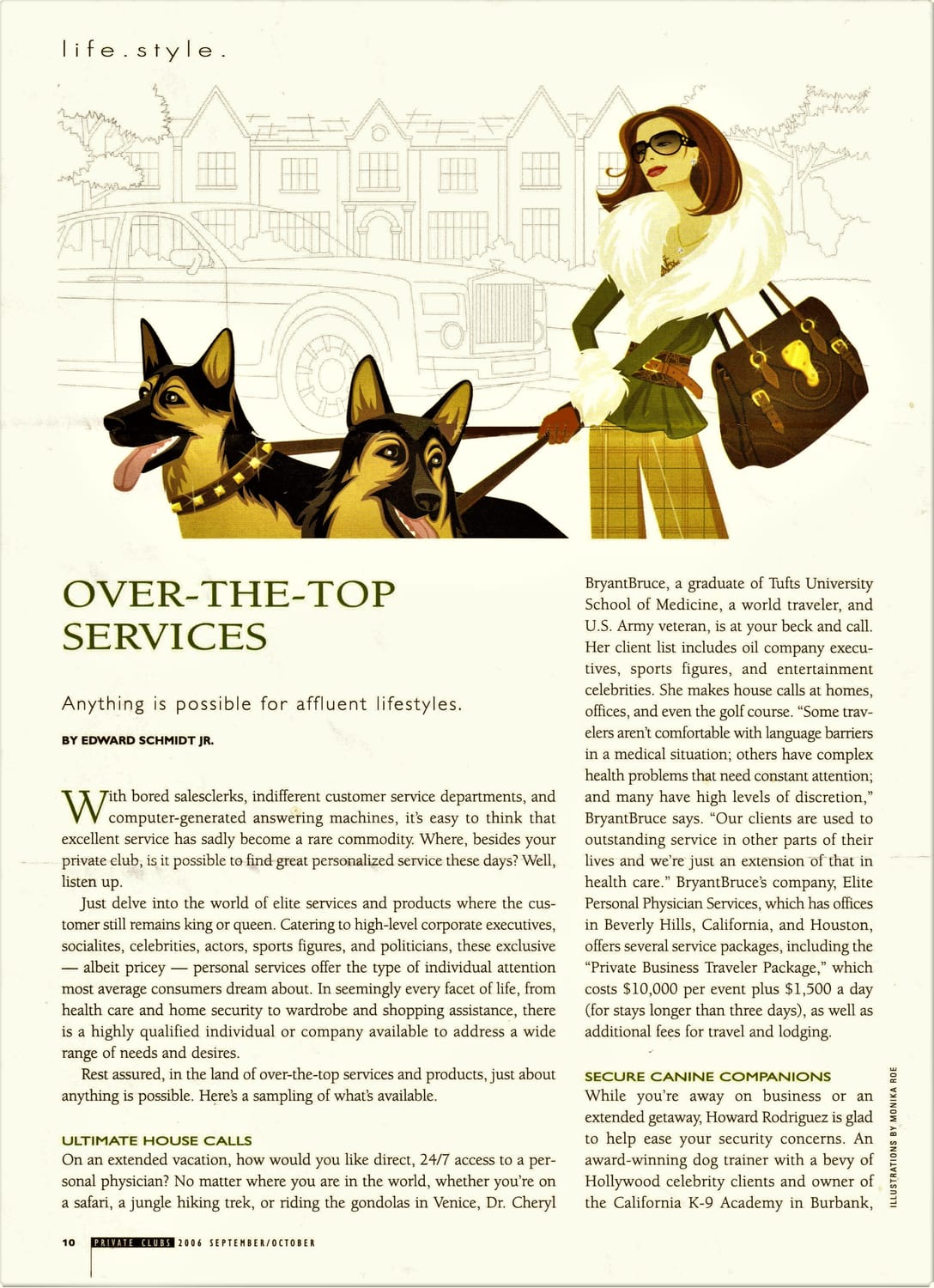 life.style.

OVER-THE-TOP SERVICES

Anything is possible for affluent lifestyles.

BY EDWARD SCHMIDT JR.

With bored salesclerks, indifferent customer service departments, and computer-generated answering machines, it's easy to think that excellent service has sadly become a rare commodity. Where, besides your private club, is it possible to find great personalized service these days? Well, listen up.

Just delve into the world of elite services and products where the customer still remains king or queen. Catering to high-level corporate executives, socialites, celebrities, actors, sports figures, and politicians, these exclusive — albeit pricey — personal services offer the type of individual attention most average consumers dream about. In seemingly every facet of life, from health care and home security to wardrobe and shopping assistance, there is a highly qualified individual or company available to address a wide range of needs and desires.

Rest assured, in the land of over-the-top services and products, just about anything is possible. Here's a sampling of what's available.

ULTIMATE HOUSE CALLS

On an extended vacation, how would you like direct, 24/7 access to a personal physician? No matter where you are in the world, whether you're on a safari, a jungle hiking trek, or riding the gondolas in Venice, Dr. Cheryl BryantBruce, a graduate of Tufts University School of Medicine, a world traveler, and U.S. Army veteran, is at your beck and call. Her client list includes oil company executives, sports figures, and entertainment celebrities. She makes house calls at homes, offices, and even the golf course. "Some travelers aren't comfortable with language barriers in a medical situation; others have complex health problems that need constant attention; and many have high levels of discretion," BryantBruce says. "Our clients are used to outstanding service in other parts of their lives and we're just an extension of that in health care." BryantBruce's company, Elite Personal Physician Services, which has offices in Beverly Hills, California, and Houston, offers several service packages, including the "Private Business Traveler Package," which costs $10,000 per event plus $1,500 a day (for stays longer than three days), as well as additional fees for travel and lodging.

SECURE CANINE COMPANIONS

While you're away on business or an extended getaway, Howard Rodriguez is glad to help ease your security concerns. An award-winning dog trainer with a bevy of Hollywood celebrity clients and owner of the California K-9 Academy in Burbank,

ILLUSTRATIONS BY MONIKA ROE

10 PRIVATE CLUBS 2006 SEPTEMBER/OCTOBER